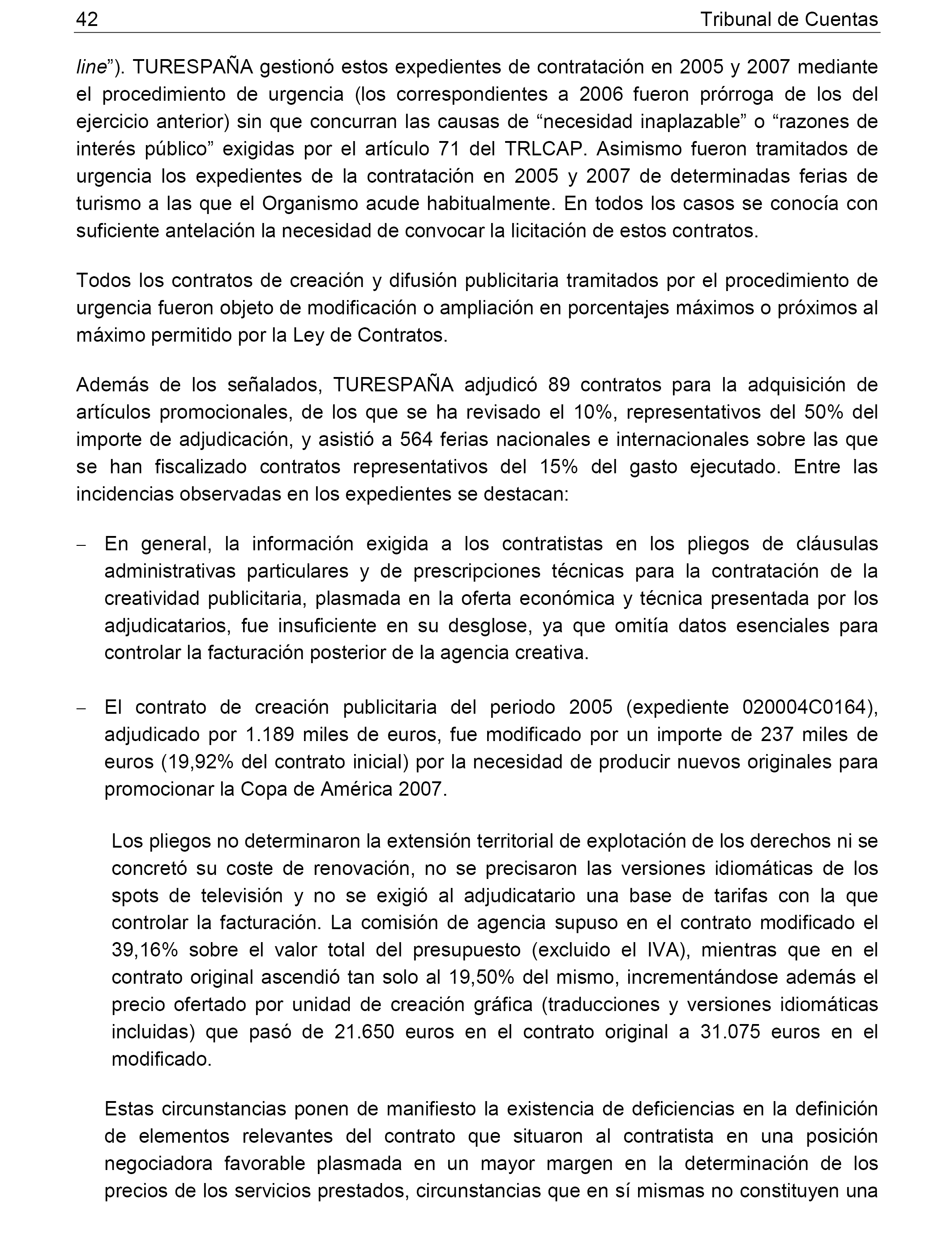 42 Tribunal de Cuentas

line”). TURESPAÑA gestionó estos expedientes de contratación en 2005 y 2007 mediante el procedimiento de urgencia (los correspondientes a 2006 fueron prórroga de los del ejercicio anterior) sin que concurran las causas de “necesidad inaplazable” o “razones de interés público” exigidas por el artículo 71 del TRLCAP. Asimismo fueron tramitados de urgencia los expedientes de la contratación en 2005 y 2007 de determinadas ferias de turismo a las que el Organismo acude habitualmente. En todos los casos se conocía con suficiente antelación la necesidad de convocar la licitación de estos contratos.

Todos los contratos de creación y difusión publicitaria tramitados por el procedimiento de urgencia fueron objeto de modificación o ampliación en porcentajes máximos o próximos al máximo permitido por la Ley de Contratos.

Además de los señalados, TURESPAÑA adjudicó 89 contratos para la adquisición de artículos promocionales, de los que se ha revisado el 10%, representativos del 50% del importe de adjudicación, y asistió a 564 ferias nacionales e internacionales sobre las que se han fiscalizado contratos representativos del 15% del gasto ejecutado. Entre las incidencias observadas en los expedientes se destacan:

– En general, la información exigida a los contratistas en los pliegos de cláusulas administrativas particulares y de prescripciones técnicas para la contratación de la creatividad publicitaria, plasmada en la oferta económica y técnica presentada por los adjudicatarios, fue insuficiente en su desglose, ya que omitía datos esenciales para controlar la facturación posterior de la agencia creativa.

– El contrato de creación publicitaria del periodo 2005 (expediente 020004C0164), adjudicado por 1.189 miles de euros, fue modificado por un importe de 237 miles de euros (19,92% del contrato inicial) por la necesidad de producir nuevos originales para promocionar la Copa de América 2007.

Los pliegos no determinaron la extensión territorial de explotación de los derechos ni se concretó su coste de renovación, no se precisaron las versiones idiomáticas de los spots de televisión y no se exigió al adjudicatario una base de tarifas con la que controlar la facturación. La comisión de agencia supuso en el contrato modificado el 39,16% sobre el valor total del presupuesto (excluido el IVA), mientras que en el contrato original ascendió tan solo al 19,50% del mismo, incrementándose además el precio ofertado por unidad de creación gráfica (traducciones y versiones idiomáticas incluidas) que pasó de 21.650 euros en el contrato original a 31.075 euros en el modificado.

Estas circunstancias ponen de manifiesto la existencia de deficiencias en la definición de elementos relevantes del contrato que situaron al contratista en una posición negociadora favorable plasmada en un mayor margen en la determinación de los precios de los servicios prestados, circunstancias que en sí mismas no constituyen una